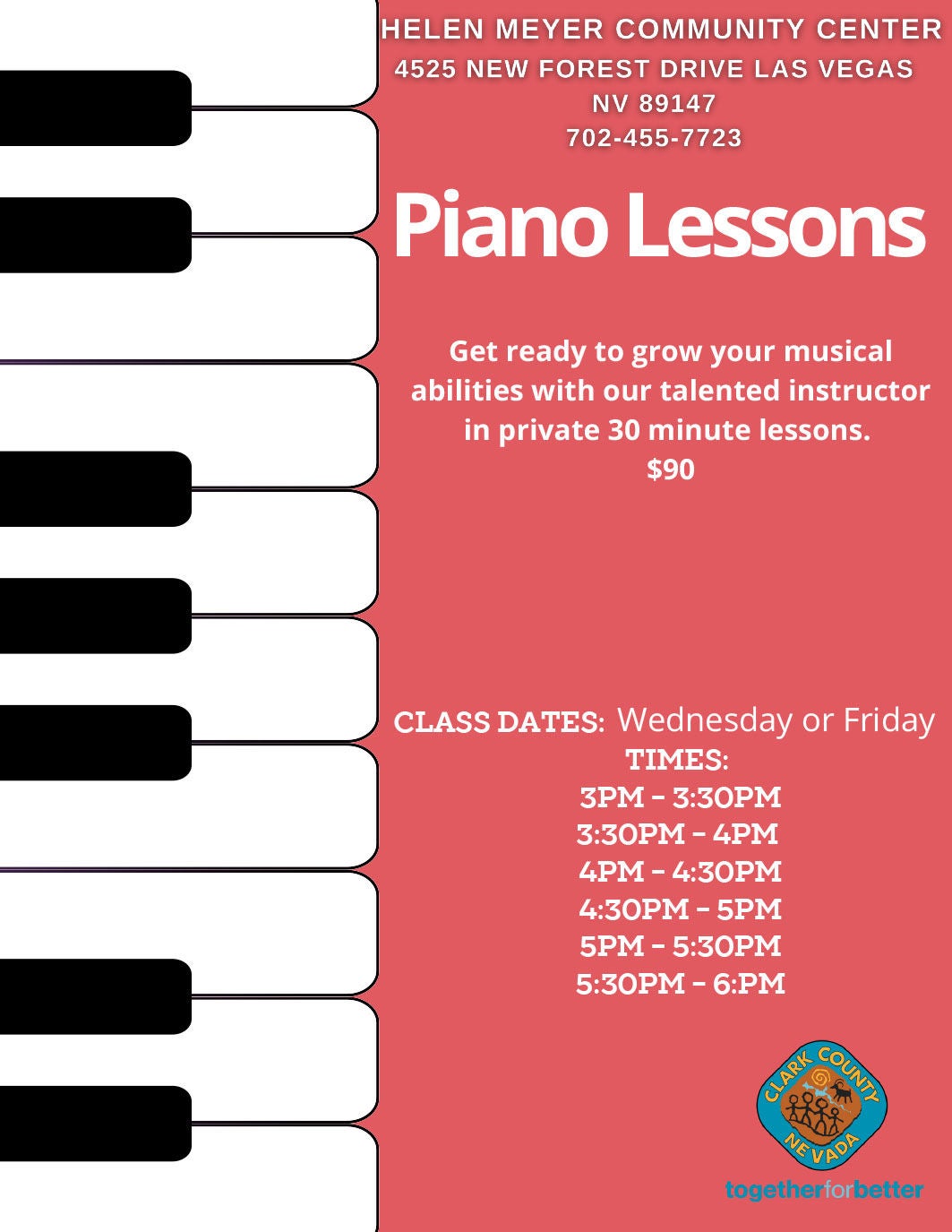 HELEN MEYER COMMUNITY CENTER
4525 NEW FOREST DRIVE LAS VEGAS
NV 89147
702-455-7723

Piano Lessons

Get ready to grow your musical abilities with our talented instructor in private 30 minute lessons.
$90

CLASS DATES: Wednesday or Friday
TIMES:
3PM - 3:30PM
3:30PM - 4PM
4PM - 4:30PM
4:30PM - 5PM
5PM - 5:30PM
5:30PM - 6:PM

CLARK COUNTY NEVADA
togetherforbetter